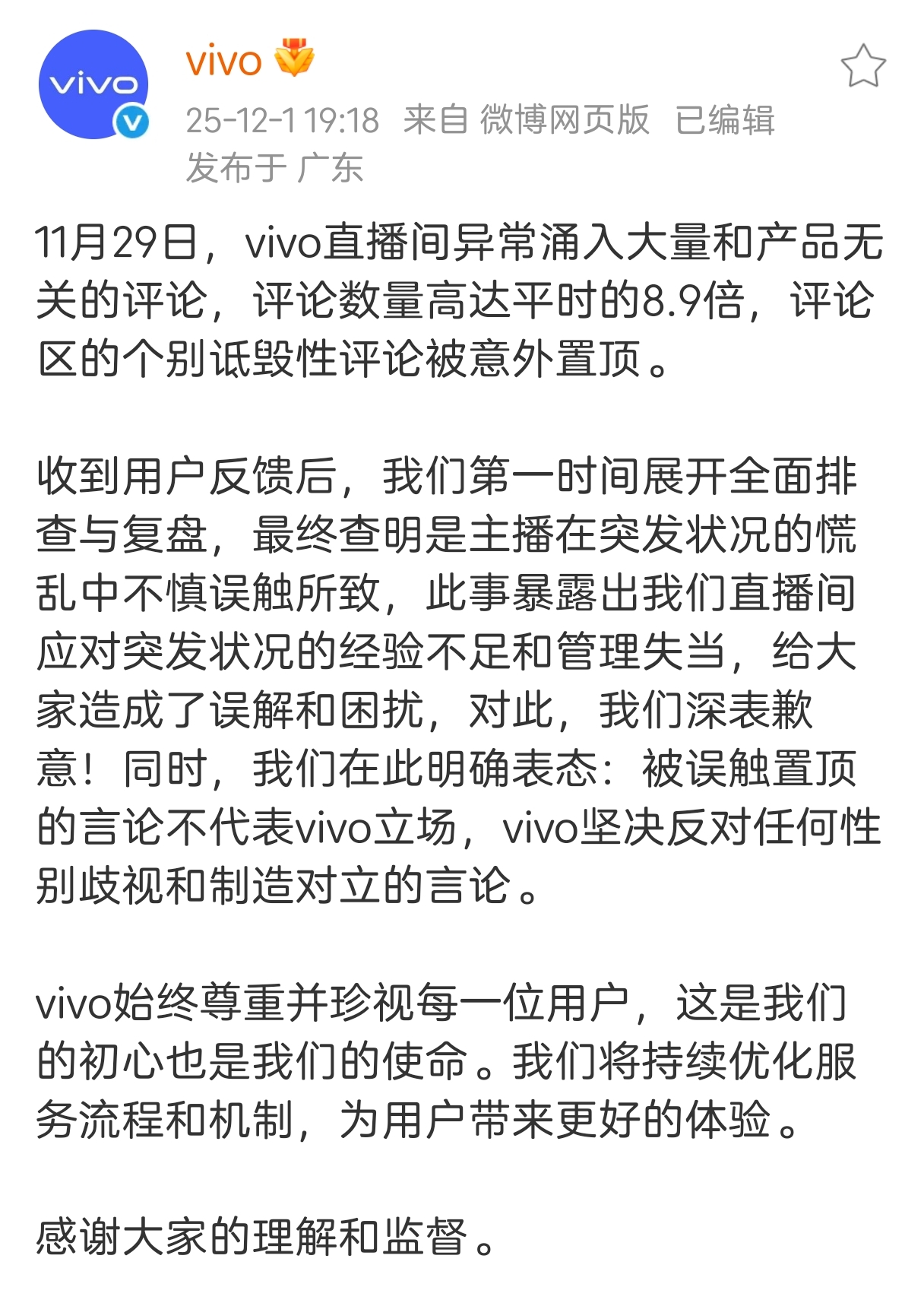 vivo
vivo
25-12-1 19:18 来自 微博网页版 已编辑
发布于 广东

11月29日，vivo直播间异常涌入大量和产品无关的评论，评论数量高达平时的8.9倍，评论区的个别诋毁性评论被意外置顶。

收到用户反馈后，我们第一时间展开全面排查与复盘，最终查明是主播在突发状况的慌乱中不慎误触所致，此事暴露出我们直播间应对突发状况的经验不足和管理失当，给大家造成了误解和困扰，对此，我们深表歉意！同时，我们在此明确表态：被误触置顶的言论不代表vivo立场，vivo坚决反对任何性别歧视和制造对立的言论。

vivo始终尊重并珍视每一位用户，这是我们的初心也是我们的使命。我们将持续优化服务流程和机制，为用户带来更好的体验。

感谢大家的理解和监督。